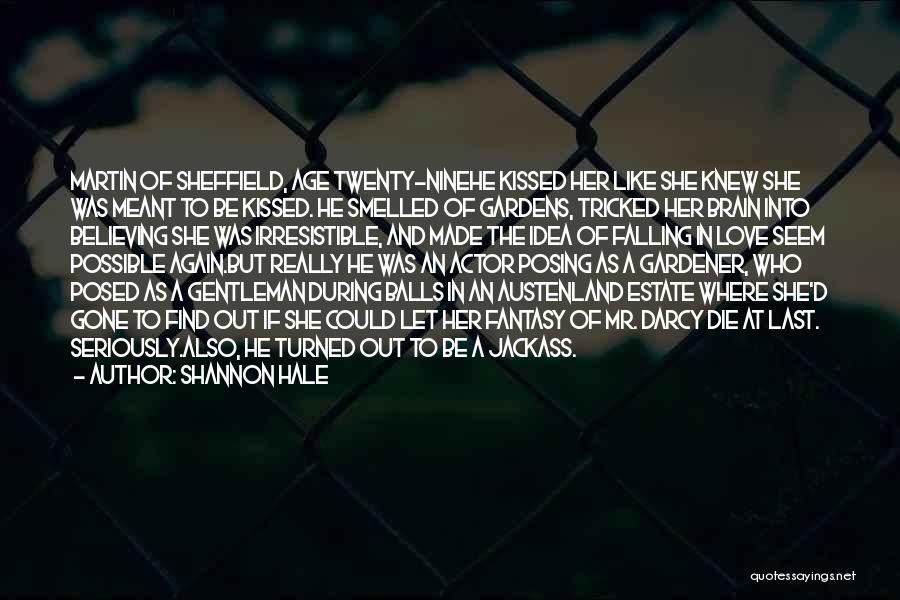 MARTIN OF SHEFFIELD, AGE TWENTY-NINEHE KISSED HER LIKE SHE KNEW SHE WAS MEANT TO BE KISSED. HE SMELLED OF GARDENS, TRICKED HER BRAIN INTO BELIEVING SHE WAS IRRESISTIBLE, AND MADE THE IDEA OF FALLING IN LOVE SEEM POSSIBLE AGAIN.BUT REALLY HE WAS AN ACTOR POSING AS A GARDENER, WHO POSED AS A GENTLEMAN DURING BALLS IN AN AUSTENLAND ESTATE WHERE SHE'D GONE TO FIND OUT IF SHE COULD LET HER FANTASY OF MR. DARCY DIE AT LAST. SERIOUSLY.ALSO, HE TURNED OUT TO BE A JACKASS.

- AUTHOR: SHANNON HALE

quotessayings.net